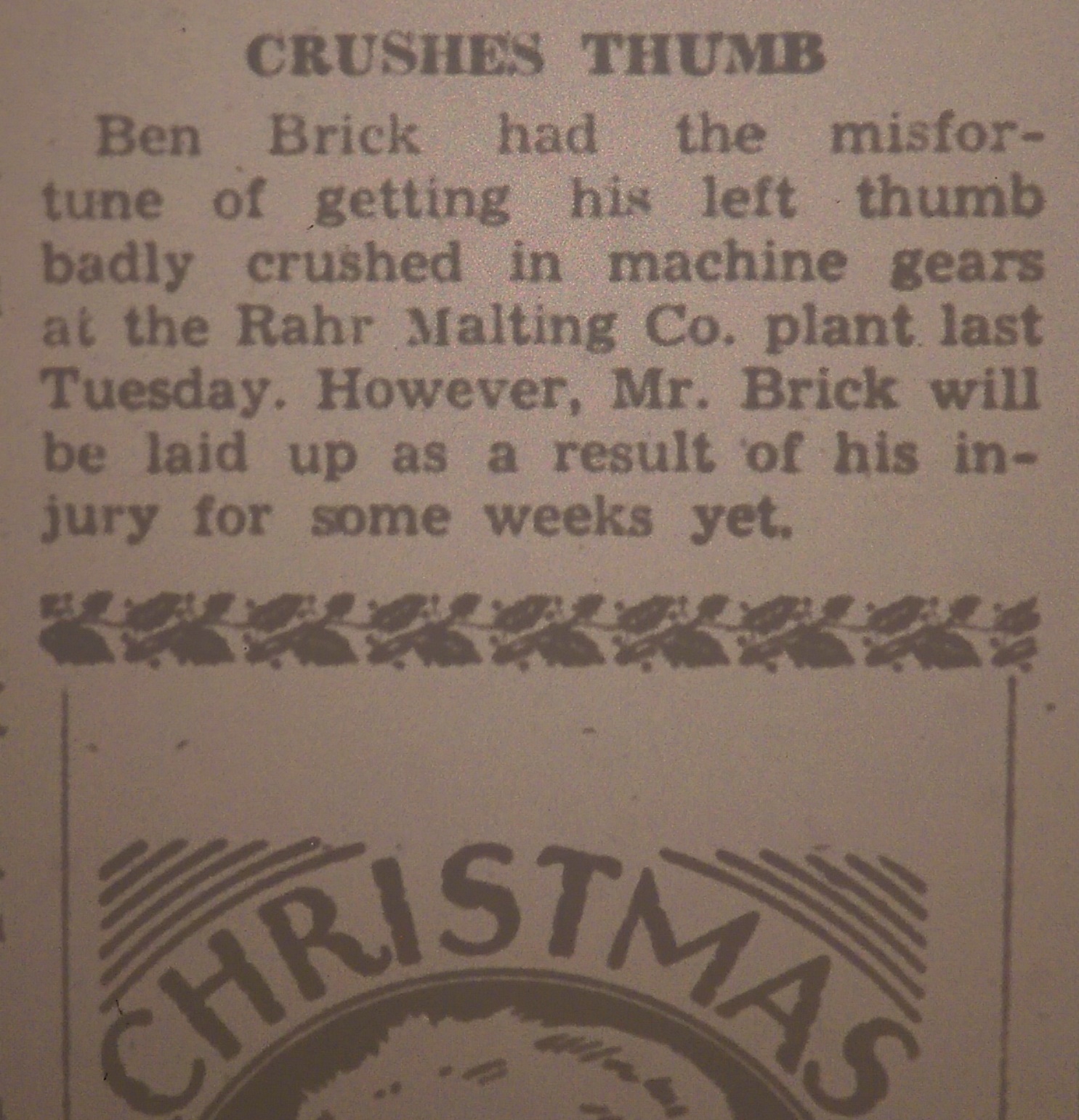 CRUSHES THUMB

Ben Brick had the misfortune of getting his left thumb badly crushed in machine gears at the Rahr Malting Co. plant last Tuesday. However, Mr. Brick will be laid up as a result of his injury for some weeks yet.

CHRISTMAS